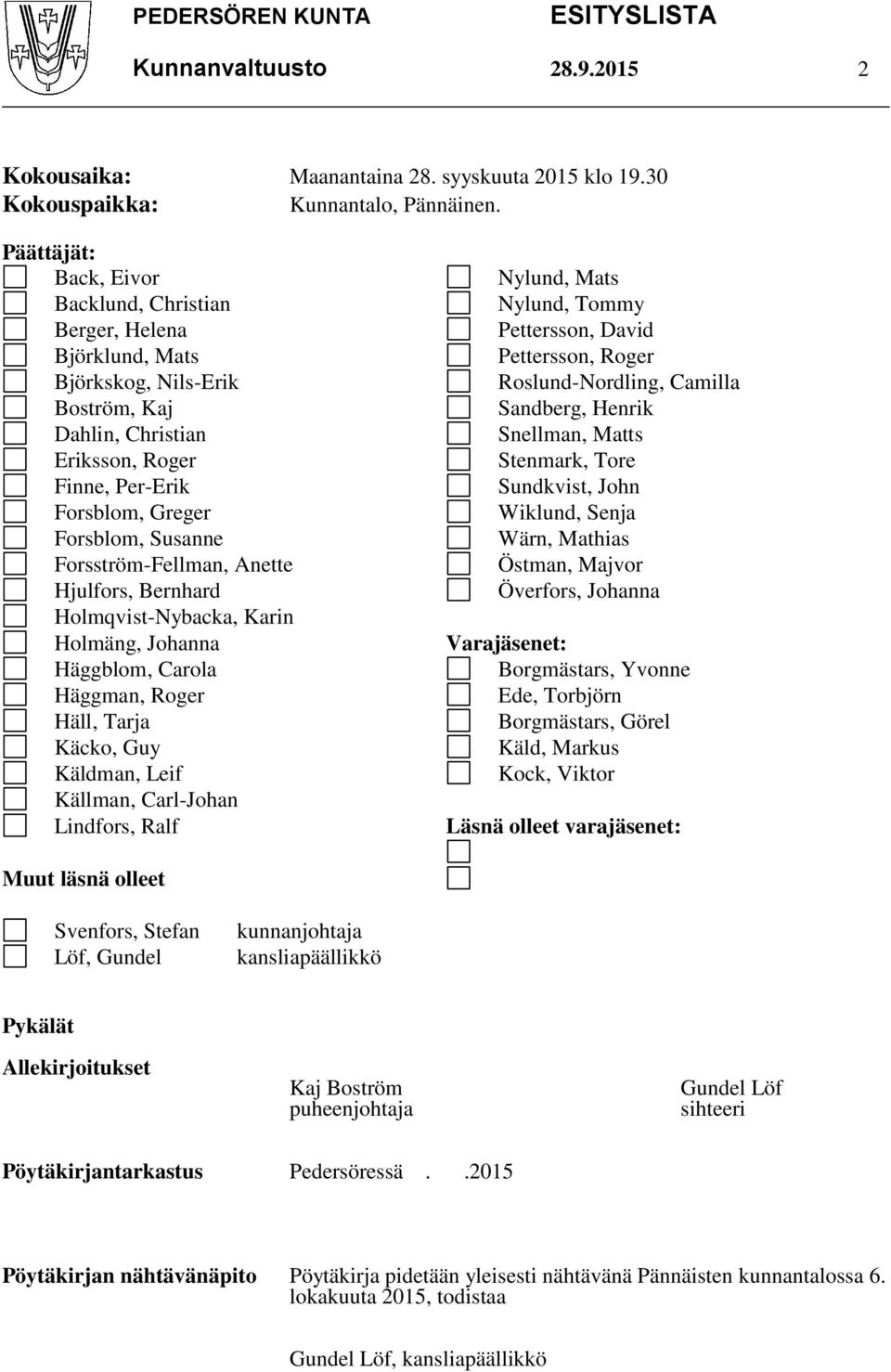 PEDERSÖREN KUNTA ESITYSLISTA
Kunnanvaltuusto 28.9.2015 2

Kokousaika: Maanantaina 28. syyskuuta 2015 klo 19.30
Kokouspaikka: Kunnantalo, Pännäinen.

Päättäjät:
Back, Eivor
Backlund, Christian
Berger, Helena
Björklund, Mats
Björkskog, Nils-Erik
Boström, Kaj
Dahlin, Christian
Eriksson, Roger
Finne, Per-Erik
Forsblom, Greger
Forsblom, Susanne
Forsström-Fellman, Anette
Hjulfors, Bernhard
Holmqvist-Nybacka, Karin
Holmäng, Johanna
Häggblom, Carola
Häggman, Roger
Häll, Tarja
Käcko, Guy
Käldman, Leif
Källman, Carl-Johan
Lindfors, Ralf

Nylund, Mats
Nylund, Tommy
Pettersson, David
Pettersson, Roger
Roslund-Nordling, Camilla
Sandberg, Henrik
Snellman, Matts
Stenmark, Tore
Sundkvist, John
Wiklund, Senja
Wärn, Mathias
Östman, Majvor
Överfors, Johanna

Varajäsenet:
Borgmästars, Yvonne
Ede, Torbjörn
Borgmästars, Görel
Käld, Markus
Kock, Viktor

Läsnä olleet varajäsenet:

Muut läsnä olleet

Svenfors, Stefan kunnanjohtaja
Löf, Gundel kansliapäällikkö

Pykälät

Allekirjoitukset
Kaj Boström
puheenjohtaja
Gundel Löf
sihteeri

Pöytäkirjantarkastus Pedersöressä . .2015

Pöytäkirjan nähtävänäpito Pöytäkirja pidetään yleisesti nähtävänä Pännäisten kunnantalossa 6. lokakuuta 2015, todistaa

Gundel Löf, kansliapäällikkö